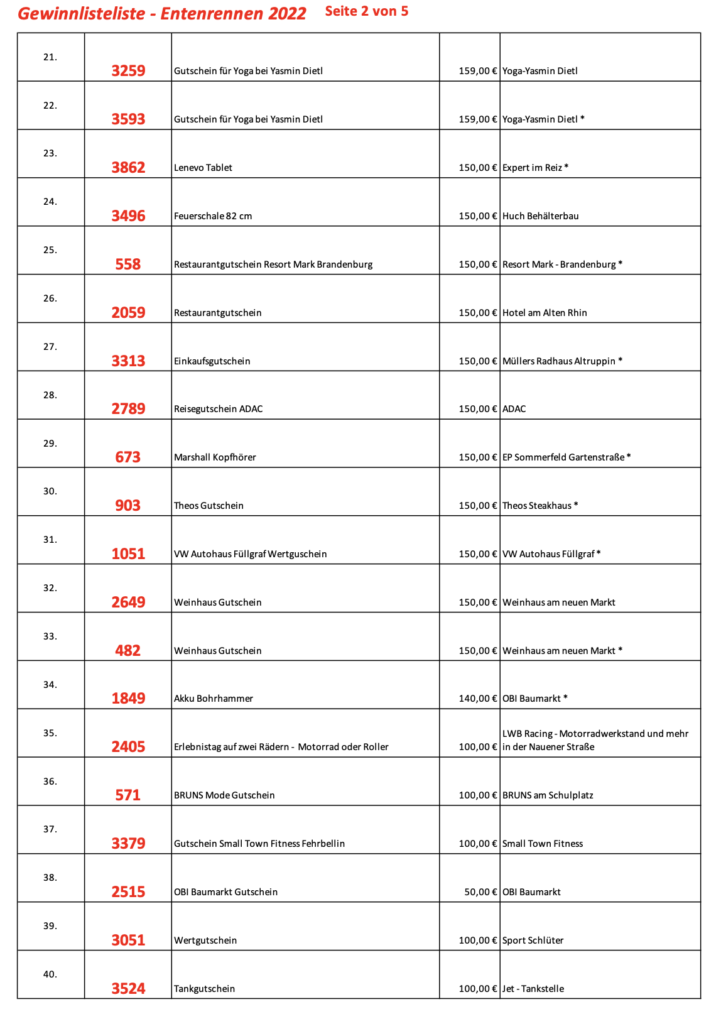 Gewinnlisteliste - Entenrennen 2022 Seite 2 von 5

| | | | | |
|---|---|---|---|---|
| 21. | 3259 | Gutschein für Yoga bei Yasmin Dietl | 159,00 € | Yoga-Yasmin Dietl |
| 22. | 3593 | Gutschein für Yoga bei Yasmin Dietl | 159,00 € | Yoga-Yasmin Dietl * |
| 23. | 3862 | Lenevo Tablet | 150,00 € | Expert im Reiz * |
| 24. | 3496 | Feuerschale 82 cm | 150,00 € | Huch Behälterbau |
| 25. | 558 | Restaurantgutschein Resort Mark Brandenburg | 150,00 € | Resort Mark - Brandenburg * |
| 26. | 2059 | Restaurantgutschein | 150,00 € | Hotel am Alten Rhin |
| 27. | 3313 | Einkaufsgutschein | 150,00 € | Müllers Radhaus Altruppin * |
| 28. | 2789 | Reisegutschein ADAC | 150,00 € | ADAC |
| 29. | 673 | Marshall Kopfhörer | 150,00 € | EP Sommerfeld Gartenstraße * |
| 30. | 903 | Theos Gutschein | 150,00 € | Theos Steakhaus * |
| 31. | 1051 | VW Autohaus Füllgraf Wertguschein | 150,00 € | VW Autohaus Füllgraf * |
| 32. | 2649 | Weinhaus Gutschein | 150,00 € | Weinhaus am neuen Markt |
| 33. | 482 | Weinhaus Gutschein | 150,00 € | Weinhaus am neuen Markt * |
| 34. | 1849 | Akku Bohrhammer | 140,00 € | OBI Baumarkt * |
| 35. | 2405 | Erlebnistag auf zwei Rädern - Motorrad oder Roller | 100,00 € | LWB Racing - Motorradwerkstand und mehr in der Nauener Straße |
| 36. | 571 | BRUNS Mode Gutschein | 100,00 € | BRUNS am Schulplatz |
| 37. | 3379 | Gutschein Small Town Fitness Fehrbellin | 100,00 € | Small Town Fitness |
| 38. | 2515 | OBI Baumarkt Gutschein | 50,00 € | OBI Baumarkt |
| 39. | 3051 | Wertgutschein | 100,00 € | Sport Schlüter |
| 40. | 3524 | Tankgutschein | 100,00 € | Jet - Tankstelle |